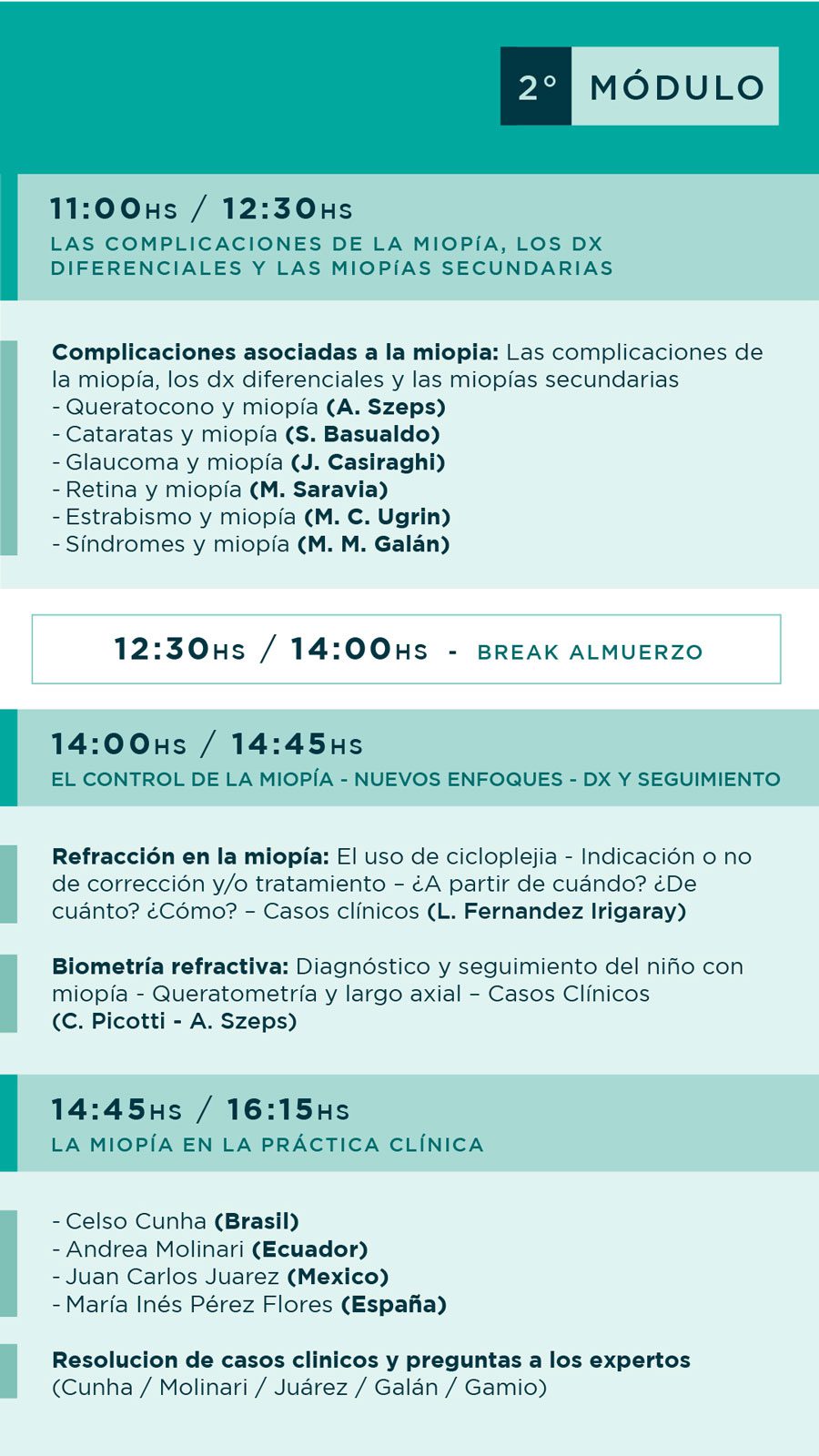 2° MÓDULO

11:00HS / 12:30HS
LAS COMPLICACIONES DE LA MIOPÍA, LOS DX DIFERENCIALES Y LAS MIOPÍAS SECUNDARIAS

Complicaciones asociadas a la miopia: Las complicaciones de la miopía, los dx diferenciales y las miopías secundarias
- Queratocono y miopía (A. Szeps)
- Cataratas y miopía (S. Basualdo)
- Glaucoma y miopía (J. Casiraghi)
- Retina y miopía (M. Saravia)
- Estrabismo y miopía (M. C. Ugrin)
- Síndromes y miopía (M. M. Galán)

12:30HS / 14:00HS - BREAK ALMUERZO

14:00HS / 14:45HS
EL CONTROL DE LA MIOPÍA - NUEVOS ENFOQUES - DX Y SEGUIMIENTO

Refracción en la miopía: El uso de cicloplejia - Indicación o no de corrección y/o tratamiento – ¿A partir de cuándo? ¿De cuánto? ¿Cómo? – Casos clínicos (L. Fernandez Irigaray)

Biometría refractiva: Diagnóstico y seguimiento del niño con miopía - Queratometría y largo axial – Casos Clínicos (C. Picotti - A. Szeps)

14:45HS / 16:15HS
LA MIOPÍA EN LA PRÁCTICA CLÍNICA

- Celso Cunha (Brasil)
- Andrea Molinari (Ecuador)
- Juan Carlos Juarez (Mexico)
- María Inés Pérez Flores (España)

Resolucion de casos clinicos y preguntas a los expertos
(Cunha / Molinari / Juárez / Galán / Gamio)